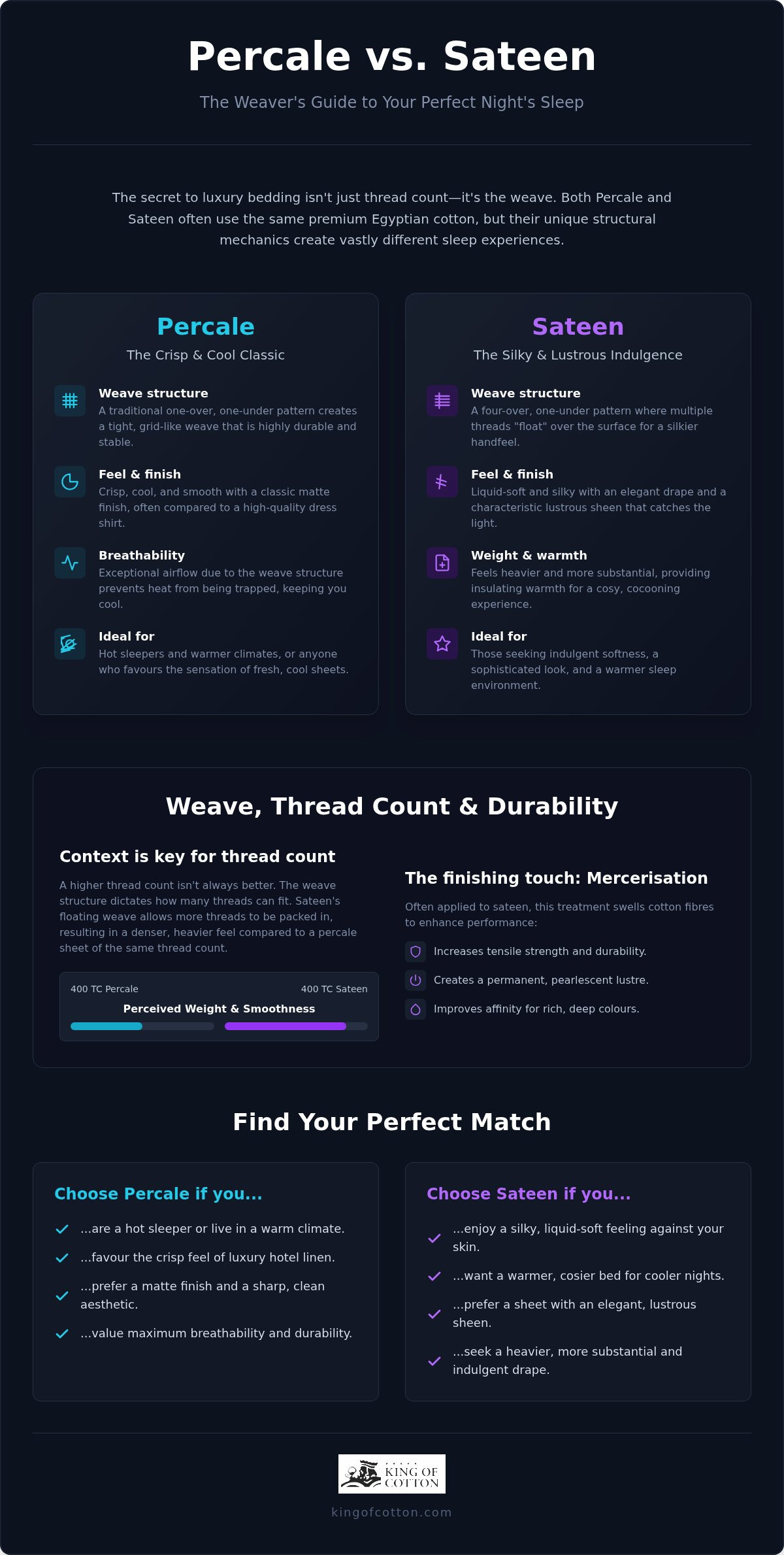 Percale vs. Sateen

The Weaver's Guide to Your Perfect Night's Sleep

The secret to luxury bedding isn't just thread count—it's the weave. Both Percale and Sateen often use the same premium Egyptian cotton, but their unique structural mechanics create vastly different sleep experiences.

Percale

The Crisp & Cool Classic

Weave structure
A traditional one-over, one-under pattern creates a tight, grid-like weave that is highly durable and stable.

Feel & finish
Crisp, cool, and smooth with a classic matte finish, often compared to a high-quality dress shirt.

Breathability
Exceptional airflow due to the weave structure prevents heat from being trapped, keeping you cool.

Ideal for
Hot sleepers and warmer climates, or anyone who favours the sensation of fresh, cool sheets.

Sateen

The Silky & Lustrous Indulgence

Weave structure
A four-over, one-under pattern where multiple threads "float" over the surface for a silkier handfeel.

Feel & finish
Liquid-soft and silky with an elegant drape and a characteristic lustrous sheen that catches the light.

Weight & warmth
Feels heavier and more substantial, providing insulating warmth for a cosy, cocooning experience.

Ideal for
Those seeking indulgent softness, a sophisticated look, and a warmer sleep environment.

Weave, Thread Count & Durability

Context is key for thread count

A higher thread count isn't always better. The weave structure dictates how many threads can fit. Sateen's floating weave allows more threads to be packed in, resulting in a denser, heavier feel compared to a percale sheet of the same thread count.

400 TC Percale
400 TC Sateen
Perceived Weight & Smoothness

The finishing touch: Mercerisation

Often applied to sateen, this treatment swells cotton fibres to enhance performance:

Increases tensile strength and durability.

Creates a permanent, pearlescent lustre.

Improves affinity for rich, deep colours.

Find Your Perfect Match

Choose Percale if you...

...are a hot sleeper or live in a warm climate.

...favour the crisp feel of luxury hotel linen.

...prefer a matte finish and a sharp, clean aesthetic.

...value maximum breathability and durability.

Choose Sateen if you...

...enjoy a silky, liquid-soft feeling against your skin.

...want a warmer, cosier bed for cooler nights.

...prefer a sheet with an elegant, lustrous sheen.

...seek a heavier, more substantial and indulgent drape.

KING OF COTTON

kingofcotton.com